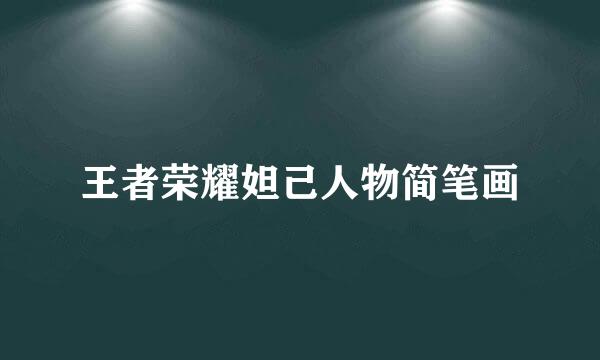 王者荣耀妲己人物简笔画